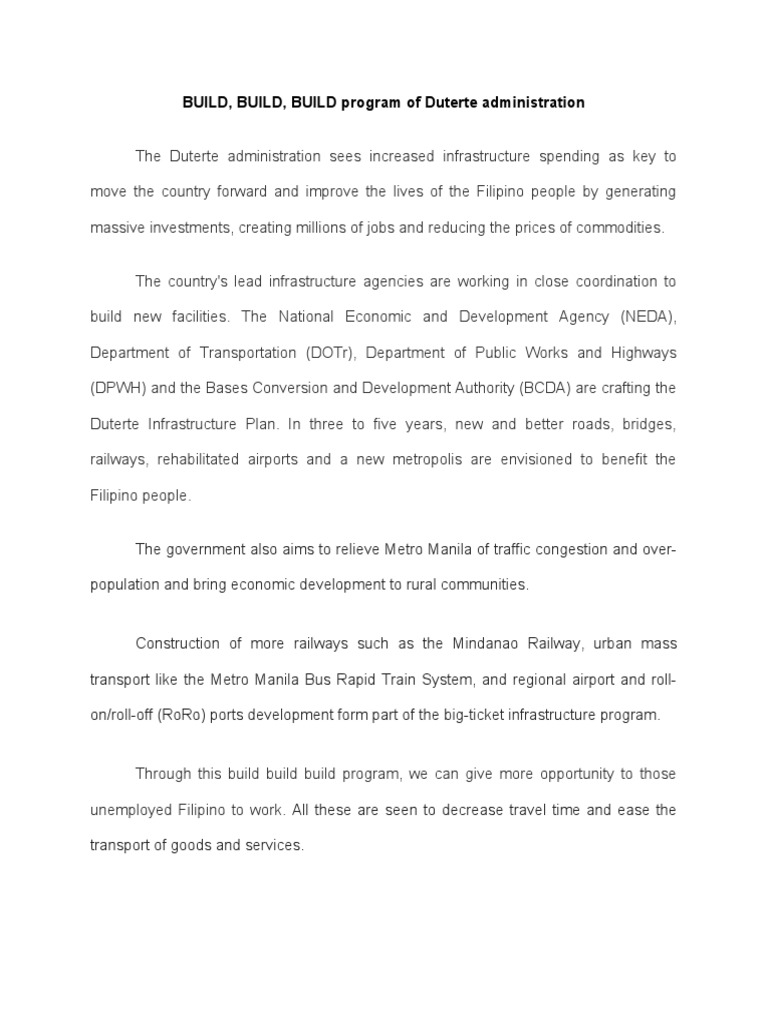 BUILD, BUILD, BUILD program of Duterte administration

The Duterte administration sees increased infrastructure spending as key to move the country forward and improve the lives of the Filipino people by generating massive investments, creating millions of jobs and reducing the prices of commodities.

The country's lead infrastructure agencies are working in close coordination to build new facilities. The National Economic and Development Agency (NEDA), Department of Transportation (DOTr), Department of Public Works and Highways (DPWH) and the Bases Conversion and Development Authority (BCDA) are crafting the Duterte Infrastructure Plan. In three to five years, new and better roads, bridges, railways, rehabilitated airports and a new metropolis are envisioned to benefit the Filipino people.

The government also aims to relieve Metro Manila of traffic congestion and over-population and bring economic development to rural communities.

Construction of more railways such as the Mindanao Railway, urban mass transport like the Metro Manila Bus Rapid Train System, and regional airport and roll-on/roll-off (RoRo) ports development form part of the big-ticket infrastructure program.

Through this build build build program, we can give more opportunity to those unemployed Filipino to work. All these are seen to decrease travel time and ease the transport of goods and services.